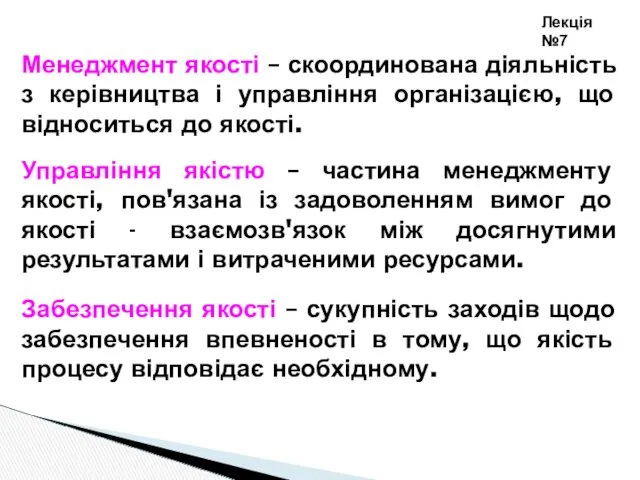 Лекція №7

Менеджмент якості – скоординована діяльність з керівництва і управління організацією, що відноситься до якості.

Управління якістю – частина менеджменту якості, пов'язана із задоволенням вимог до якості - взаємозв'язок між досягнутими результатами і витраченими ресурсами.

Забезпечення якості – сукупність заходів щодо забезпечення впевненості в тому, що якість процесу відповідає необхідному.